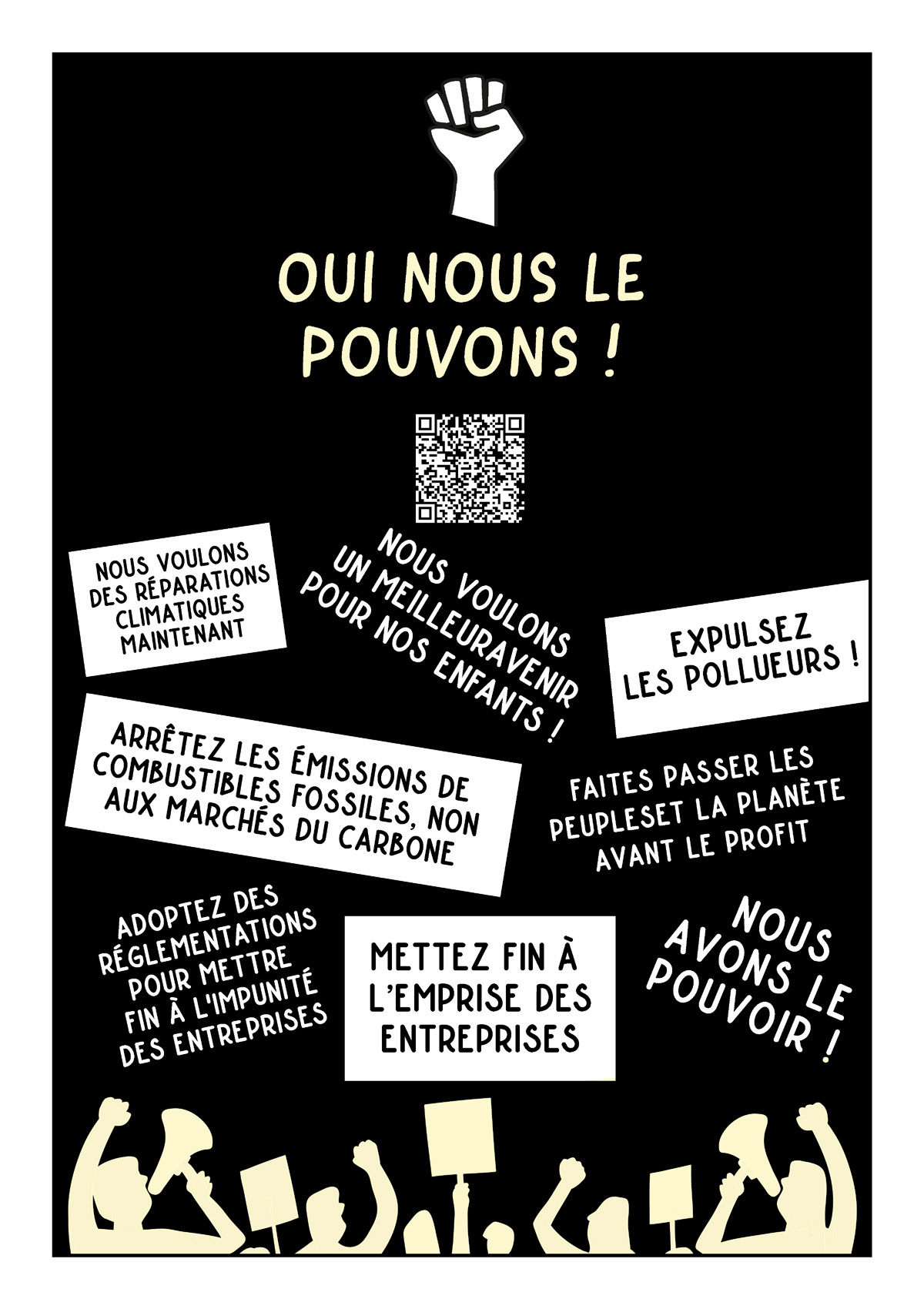 OUI NOUS LE POUVONS !

NOUS VOULONS DES RÉPARATIONS CLIMATIQUES MAINTENANT

NOUS VOULONS UN MEILLEURAVENIR POUR NOS ENFANTS !

EXPULSEZ LES POLLUEURS !

ARRÊTEZ LES ÉMISSIONS DE COMBUSTIBLES FOSSILES, NON AUX MARCHÉS DU CARBONE

FAITES PASSER LES PEUPLESET LA PLANÈTE AVANT LE PROFIT

ADOPTEZ DES RÉGLEMENTATIONS POUR METTRE FIN À L'IMPUNITÉ DES ENTREPRISES

METTEZ FIN À L'EMPRISE DES ENTREPRISES

NOUS AVONS LE POUVOIR !